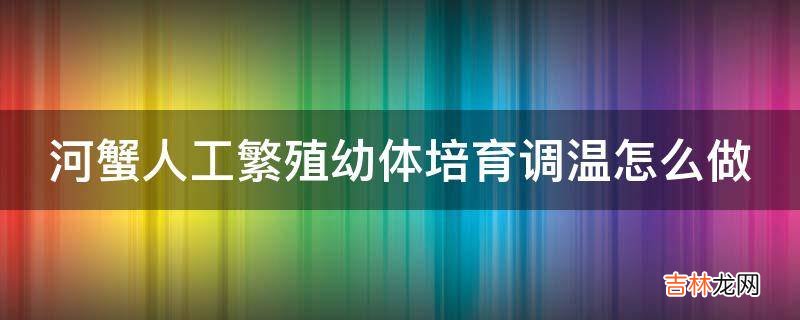 河蟹人工繁殖幼体培育调温怎么做

吉林龙网